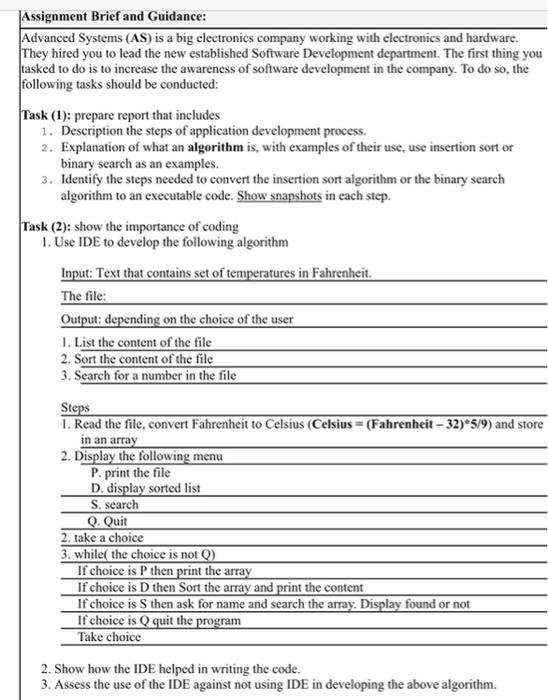 Assignment Brief and Guidance:

Advanced Systems (AS) is a big electronics company working with electronics and hardware. They hired you to lead the new established Software Development department. The first thing you tasked to do is to increase the awareness of software development in the company. To do so, the following tasks should be conducted:

Task (1): prepare report that includes
1. Description the steps of application development process.
2. Explanation of what an algorithm is, with examples of their use, use insertion sort or binary search as an examples.
3. Identify the steps needed to convert the insertion sort algorithm or the binary search algorithm to an executable code. Show snapshots in each step.

Task (2): show the importance of coding
1. Use IDE to develop the following algorithm

Input: Text that contains set of temperatures in Fahrenheit.
The file:
Output: depending on the choice of the user
1. List the content of the file
2. Sort the content of the file
3. Search for a number in the file

Steps
1. Read the file, convert Fahrenheit to Celsius (Celsius = (Fahrenheit – 32)*5/9) and store in an array
2. Display the following menu
P. print the file
D. display sorted list
S. search
Q. Quit
2. take a choice
3. while( the choice is not Q)
If choice is P then print the array
If choice is D then Sort the array and print the content
If choice is S then ask for name and search the array. Display found or not
If choice is Q quit the program
Take choice

2. Show how the IDE helped in writing the code.
3. Assess the use of the IDE against not using IDE in developing the above algorithm.